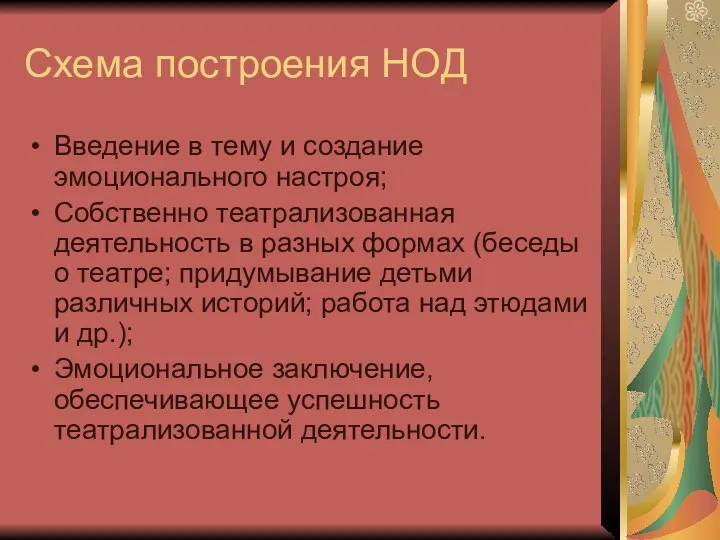 Схема построения НОД

• Введение в тему и создание эмоционального настроя;
• Собственно театрализованная деятельность в разных формах (беседы о театре; придумывание детьми различных историй; работа над этюдами и др.);
• Эмоциональное заключение, обеспечивающее успешность театрализованной деятельности.